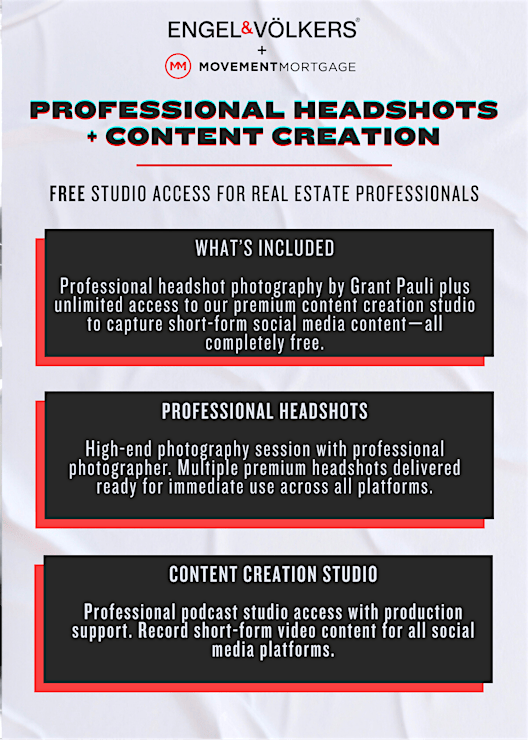 ENGEL&VÖLKERS®
+
MM MOVEMENTMORTGAGE

PROFESSIONAL HEADSHOTS
+ CONTENT CREATION

FREE STUDIO ACCESS FOR REAL ESTATE PROFESSIONALS

WHAT'S INCLUDED

Professional headshot photography by Grant Pauli plus unlimited access to our premium content creation studio to capture short-form social media content—all completely free.

PROFESSIONAL HEADSHOTS

High-end photography session with professional photographer. Multiple premium headshots delivered ready for immediate use across all platforms.

CONTENT CREATION STUDIO

Professional podcast studio access with production support. Record short-form video content for all social media platforms.